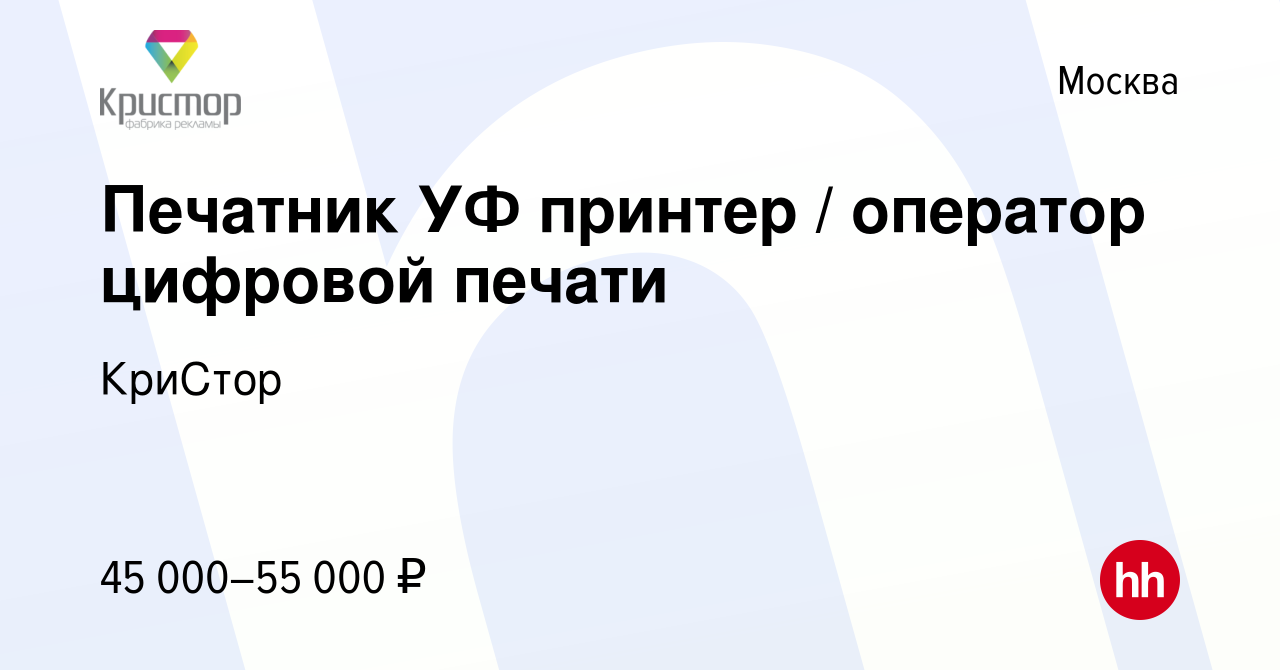 Кристор
фабрика рекламы

Москва

Печатник УФ принтер / оператор цифровой печати

КриСтор

45 000–55 000 ₽

hh